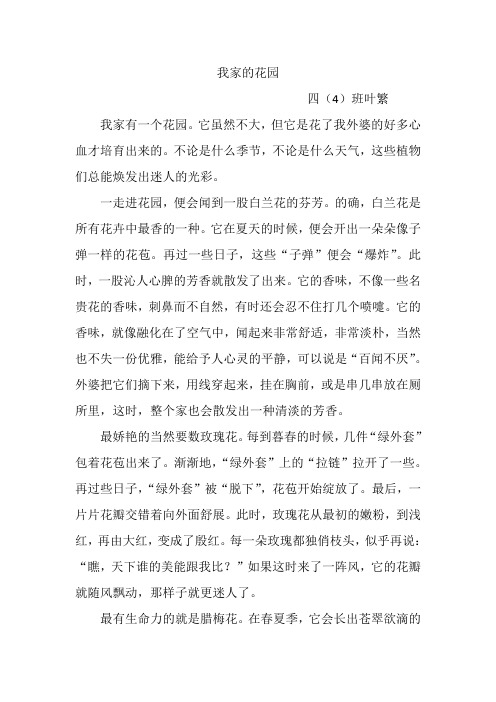 我家的花园

四（4）班叶繁

我家有一个花园。它虽然不大，但它是花了我外婆的好多心血才培育出来的。不论是什么季节，不论是什么天气，这些植物们总能焕发出迷人的光彩。

一走进花园，便会闻到一股白兰花的芬芳。的确，白兰花是所有花卉中最香的一种。它在夏天的时候，便会开出一朵朵像子弹一样的花苞。再过一些日子，这些“子弹”便会“爆炸”。此时，一股沁人心脾的芳香就散发了出来。它的香味，不像一些名贵花的香味，刺鼻而不自然，有时还会忍不住打几个喷嚏。它的香味，就像融化在了空气中，闻起来非常舒适，非常淡朴，当然也不失一份优雅，能给予人心灵的平静，可以说是“百闻不厌”。外婆把它们摘下来，用线穿起来，挂在胸前，或是串几串放在厕所里，这时，整个家也会散发出一种清淡的芳香。

最娇艳的当然要数玫瑰花。每到暮春的时候，几件“绿外套”包着花苞出来了。渐渐地，“绿外套”上的“拉链”拉开了一些。再过些日子，“绿外套”被“脱下”，花苞开始绽放了。最后，一片片花瓣交错着向外面舒展。此时，玫瑰花从最初的嫩粉，到浅红，再由大红，变成了殷红。每一朵玫瑰都独俏枝头，似乎再说：“瞧，天下谁的美能跟我比？”如果这时来了一阵风，它的花瓣就随风飘动，那样子就更迷人了。

最有生命力的就是腊梅花。在春夏季，它会长出苍翠欲滴的